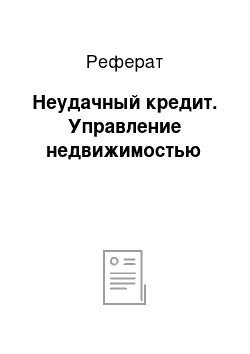 Реферат

Неудачный кредит. Управление недвижимостью